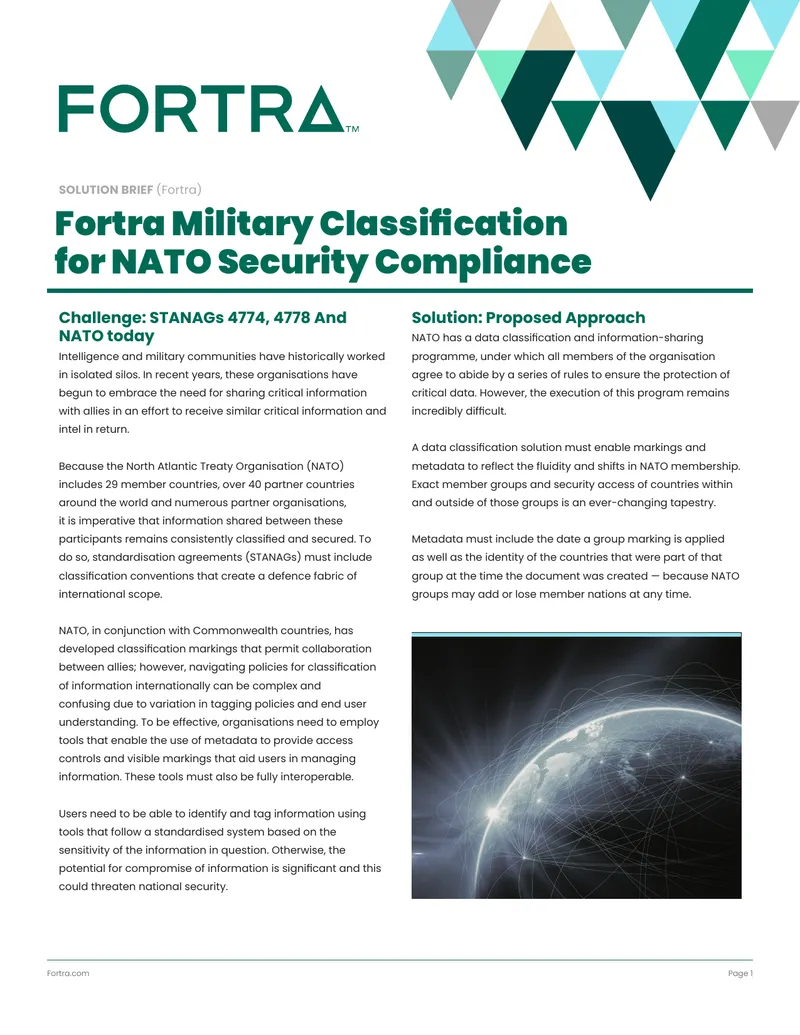 FORTRA™

SOLUTION BRIEF (Fortra)

Fortra Military Classification for NATO Security Compliance

Challenge: STANAGs 4774, 4778 And NATO today

Intelligence and military communities have historically worked in isolated silos. In recent years, these organisations have begun to embrace the need for sharing critical information with allies in an effort to receive similar critical information and intel in return.

Because the North Atlantic Treaty Organisation (NATO) includes 29 member countries, over 40 partner countries around the world and numerous partner organisations, it is imperative that information shared between these participants remains consistently classified and secured. To do so, standardisation agreements (STANAGs) must include classification conventions that create a defence fabric of international scope.

NATO, in conjunction with Commonwealth countries, has developed classification markings that permit collaboration between allies; however, navigating policies for classification of information internationally can be complex and confusing due to variation in tagging policies and end user understanding. To be effective, organisations need to employ tools that enable the use of metadata to provide access controls and visible markings that aid users in managing information. These tools must also be fully interoperable.

Users need to be able to identify and tag information using tools that follow a standardised system based on the sensitivity of the information in question. Otherwise, the potential for compromise of information is significant and this could threaten national security.

Solution: Proposed Approach

NATO has a data classification and information-sharing programme, under which all members of the organisation agree to abide by a series of rules to ensure the protection of critical data. However, the execution of this program remains incredibly difficult.

A data classification solution must enable markings and metadata to reflect the fluidity and shifts in NATO membership. Exact member groups and security access of countries within and outside of those groups is an ever-changing tapestry.

Metadata must include the date a group marking is applied as well as the identity of the countries that were part of that group at the time the document was created — because NATO groups may add or lose member nations at any time.

Fortra.com

Page 1